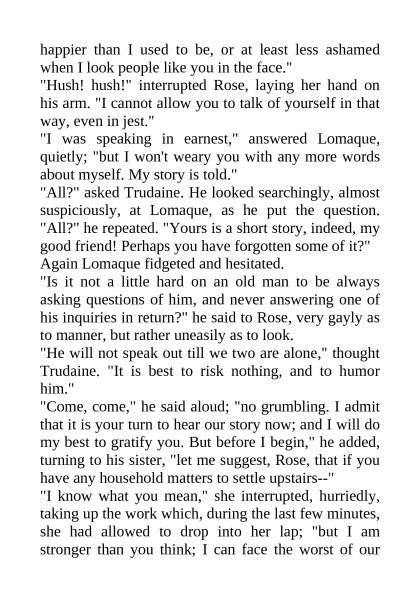 happier than I used to be, or at least less ashamed when I look people like you in the face."
"Hush! hush!" interrupted Rose, laying her hand on his arm. "I cannot allow you to talk of yourself in that way, even in jest."
"I was speaking in earnest," answered Lomaque, quietly; "but I won't weary you with any more words about myself. My story is told."
"All?" asked Trudaine. He looked searchingly, almost suspiciously, at Lomaque, as he put the question. "All?" he repeated. "Yours is a short story, indeed, my good friend! Perhaps you have forgotten some of it?"
Again Lomaque fidgeted and hesitated.
"Is it not a little hard on an old man to be always asking questions of him, and never answering one of his inquiries in return?" he said to Rose, very gayly as to manner, but rather uneasily as to look.
"He will not speak out till we two are alone," thought Trudaine. "It is best to risk nothing, and to humor him."
"Come, come," he said aloud; "no grumbling. I admit that it is your turn to hear our story now; and I will do my best to gratify you. But before I begin," he added, turning to his sister, "let me suggest, Rose, that if you have any household matters to settle upstairs--"
"I know what you mean," she interrupted, hurriedly, taking up the work which, during the last few minutes, she had allowed to drop into her lap; "but I am stronger than you think; I can face the worst of our